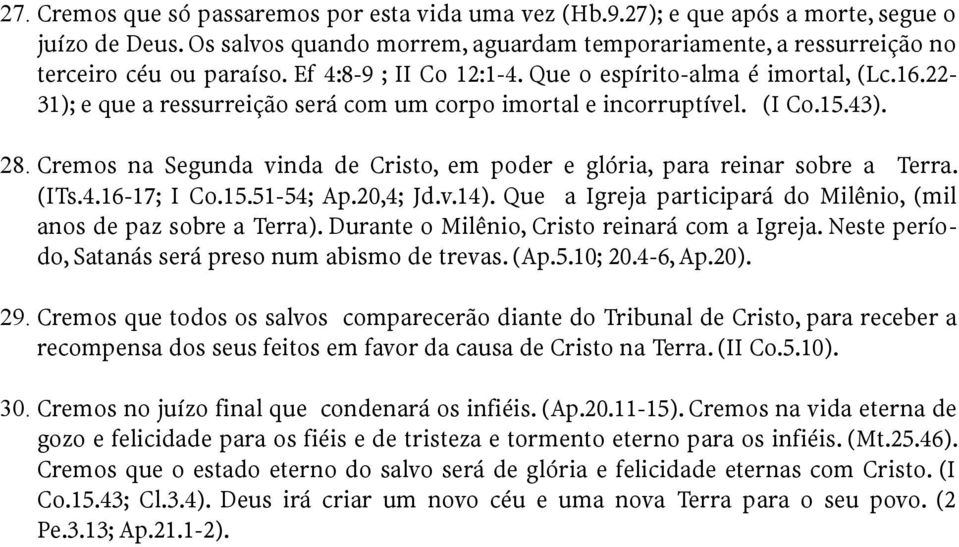 27. Cremos que só passaremos por esta vida uma vez (Hb.9.27); e que após a morte, segue o juízo de Deus. Os salvos quando morrem, aguardam temporariamente, a ressurreição no terceiro céu ou paraíso. Ef 4:8-9 ; II Co 12:1-4. Que o espírito-alma é imortal, (Lc.16.22-31); e que a ressurreição será com um corpo imortal e incorruptível. (I Co.15.43).

28. Cremos na Segunda vinda de Cristo, em poder e glória, para reinar sobre a Terra. (ITs.4.16-17; I Co.15.51-54; Ap.20,4; Jd.v.14). Que a Igreja participará do Milênio, (mil anos de paz sobre a Terra). Durante o Milênio, Cristo reinará com a Igreja. Neste período, Satanás será preso num abismo de trevas. (Ap.5.10; 20.4-6, Ap.20).

29. Cremos que todos os salvos comparecerão diante do Tribunal de Cristo, para receber a recompensa dos seus feitos em favor da causa de Cristo na Terra. (II Co.5.10).

30. Cremos no juízo final que condenará os infiéis. (Ap.20.11-15). Cremos na vida eterna de gozo e felicidade para os fiéis e de tristeza e tormento eterno para os infiéis. (Mt.25.46). Cremos que o estado eterno do salvo será de glória e felicidade eternas com Cristo. (I Co.15.43; Cl.3.4). Deus irá criar um novo céu e uma nova Terra para o seu povo. (2 Pe.3.13; Ap.21.1-2).